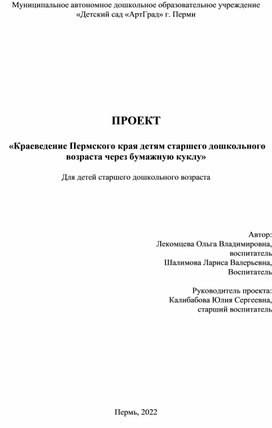 Муниципальное автономное дошкольное образовательное учреждение «Детский сад «АртГрад» г. Перми

ПРОЕКТ

«Краеведение Пермского края детям старшего дошкольного возраста через бумажную куклу»

Для детей старшего дошкольного возраста

Автор:
Лекомцева Ольга Владимировна, воспитатель
Шалимова Лариса Валерьевна, Воспитатель

Руководитель проекта:
Калибабова Юлия Сергеевна, старший воспитатель

Пермь, 2022